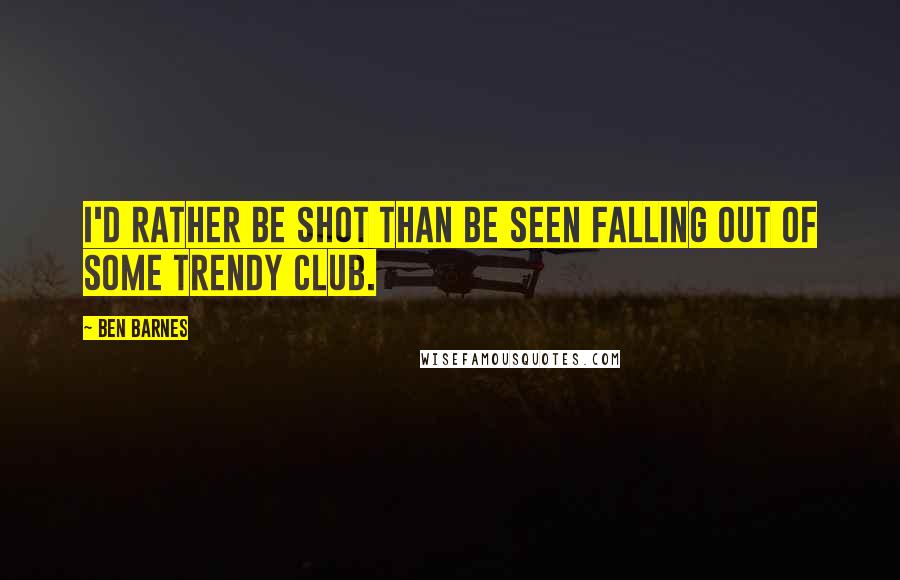 I'D RATHER BE SHOT THAN BE SEEN FALLING OUT OF SOME TRENDY CLUB.

~ BEN BARNES

WISEFAMOUSQUOTES.COM